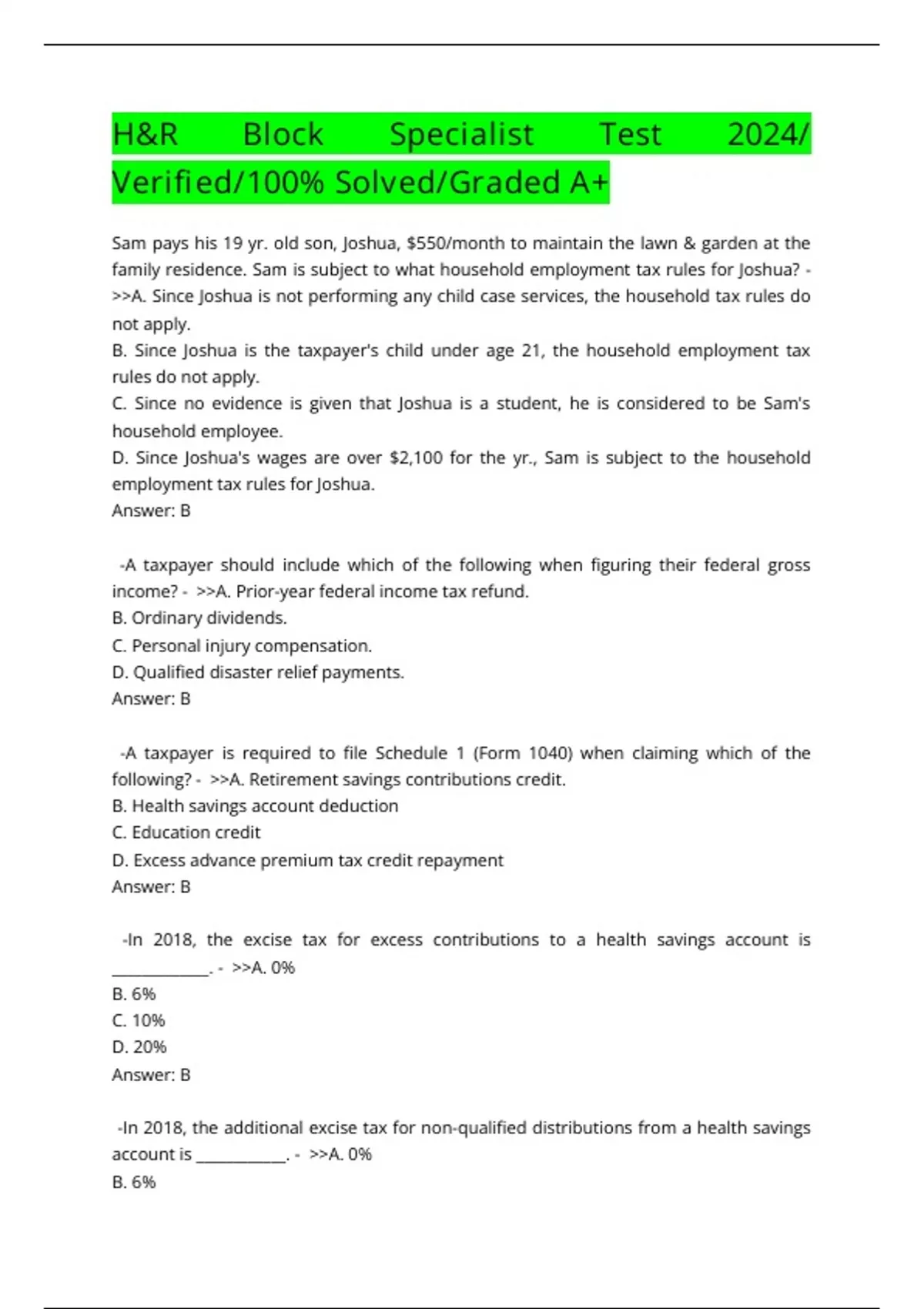 H&R Block Specialist Test 2024/ Verified/100% Solved/Graded A+

Sam pays his 19 yr. old son, Joshua, $550/month to maintain the lawn & garden at the family residence. Sam is subject to what household employment tax rules for Joshua? - >>A. Since Joshua is not performing any child case services, the household tax rules do not apply.
B. Since Joshua is the taxpayer's child under age 21, the household employment tax rules do not apply.
C. Since no evidence is given that Joshua is a student, he is considered to be Sam's household employee.
D. Since Joshua's wages are over $2,100 for the yr., Sam is subject to the household employment tax rules for Joshua.
Answer: B

-A taxpayer should include which of the following when figuring their federal gross income? - >>A. Prior-year federal income tax refund.
B. Ordinary dividends.
C. Personal injury compensation.
D. Qualified disaster relief payments.
Answer: B

-A taxpayer is required to file Schedule 1 (Form 1040) when claiming which of the following? - >>A. Retirement savings contributions credit.
B. Health savings account deduction
C. Education credit
D. Excess advance premium tax credit repayment
Answer: B

-In 2018, the excise tax for excess contributions to a health savings account is ____. - >>A. 0%
B. 6%
C. 10%
D. 20%
Answer: B

-In 2018, the additional excise tax for non-qualified distributions from a health savings account is ____. - >>A. 0%
B. 6%